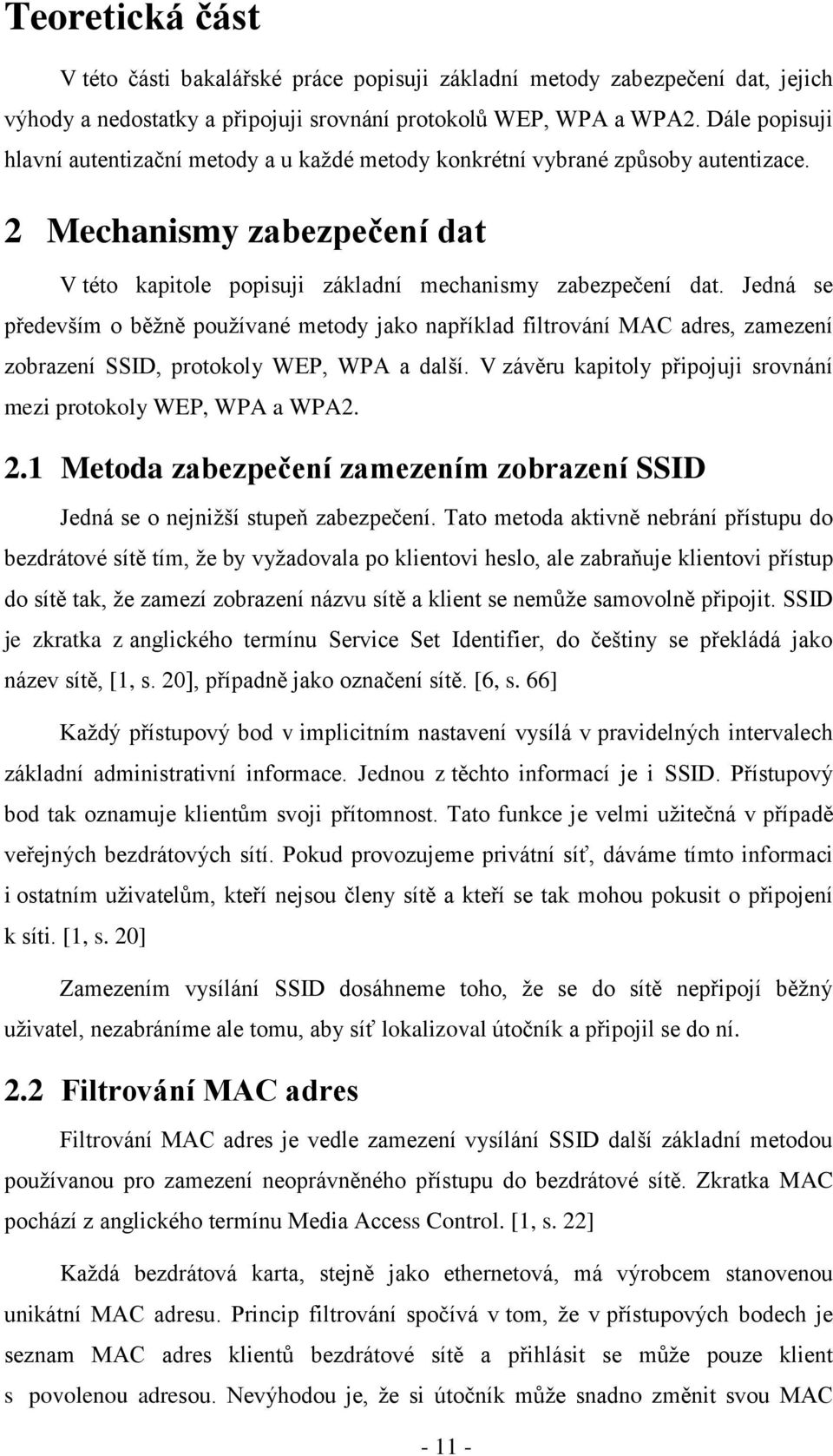 Teoretická část

V této části bakalářské práce popisuji základní metody zabezpečení dat, jejich výhody a nedostatky a připojuji srovnání protokolů WEP, WPA a WPA2. Dále popisuji hlavní autentizační metody a u každé metody konkrétní vybrané způsoby autentizace.

2 Mechanismy zabezpečení dat

V této kapitole popisuji základní mechanismy zabezpečení dat. Jedná se především o běžně používané metody jako například filtrování MAC adres, zamezení zobrazení SSID, protokoly WEP, WPA a další. V závěru kapitoly připojuji srovnání mezi protokoly WEP, WPA a WPA2.

2.1 Metoda zabezpečení zamezením zobrazení SSID

Jedná se o nejnižší stupeň zabezpečení. Tato metoda aktivně nebrání přístupu do bezdrátové sítě tím, že by vyžadovala po klientovi heslo, ale zabraňuje klientovi přístup do sítě tak, že zamezí zobrazení názvu sítě a klient se nemůže samovolně připojit. SSID je zkratka z anglického termínu Service Set Identifier, do češtiny se překládá jako název sítě, [1, s. 20], případně jako označení sítě. [6, s. 66]

Každý přístupový bod v implicitním nastavení vysílá v pravidelných intervalech základní administrativní informace. Jednou z těchto informací je i SSID. Přístupový bod tak oznamuje klientům svoji přítomnost. Tato funkce je velmi užitečná v případě veřejných bezdrátových sítí. Pokud provozujeme privátní síť, dáváme tímto informaci i ostatním uživatelům, kteří nejsou členy sítě a kteří se tak mohou pokusit o připojení k síti. [1, s. 20]

Zamezením vysílání SSID dosáhneme toho, že se do sítě nepřipojí běžný uživatel, nezabráníme ale tomu, aby síť lokalizoval útočník a připojil se do ní.

2.2 Filtrování MAC adres

Filtrování MAC adres je vedle zamezení vysílání SSID další základní metodou používanou pro zamezení neoprávněného přístupu do bezdrátové sítě. Zkratka MAC pochází z anglického termínu Media Access Control. [1, s. 22]

Každá bezdrátová karta, stejně jako ethernetová, má výrobcem stanovenou unikátní MAC adresu. Princip filtrování spočívá v tom, že v přístupových bodech je seznam MAC adres klientů bezdrátové sítě a přihlásit se může pouze klient s povolenou adresou. Nevýhodou je, že si útočník může snadno změnit svou MAC

- 11 -